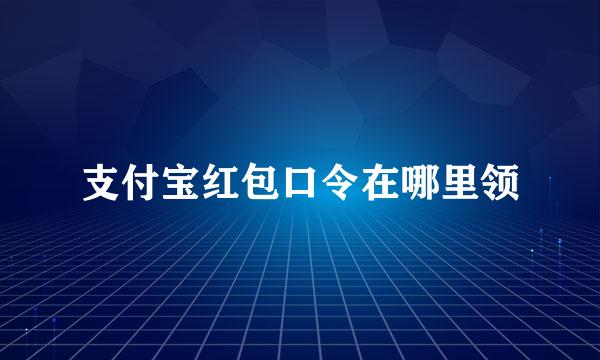 支付宝红包口令在哪里领